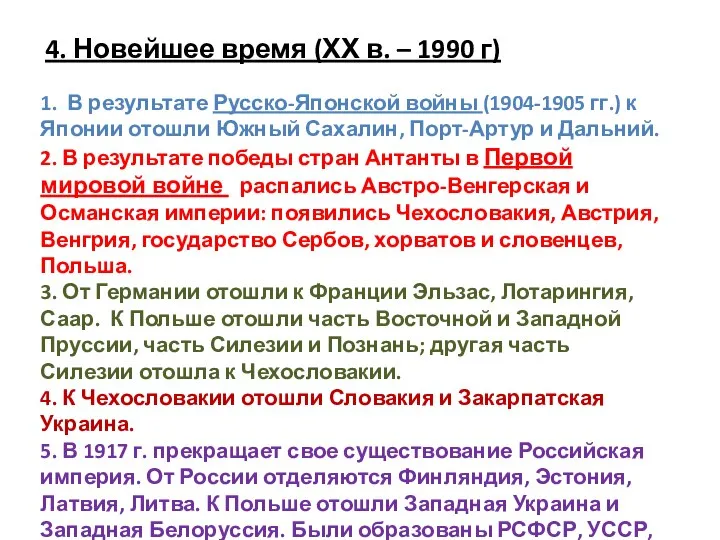 4. Новейшее время (XX в. – 1990 г)

1. В результате Русско-Японской войны (1904-1905 гг.) к Японии отошли Южный Сахалин, Порт-Артур и Дальний.

2. В результате победы стран Антанты в Первой мировой войне распались Австро-Венгерская и Османская империи: появились Чехословакия, Австрия, Венгрия, государство Сербов, хорватов и словенцев, Польша.

3. От Германии отошли к Франции Эльзас, Лотарингия, Саар. К Польше отошли часть Восточной и Западной Пруссии, часть Силезии и Познань; другая часть Силезии отошла к Чехословакии.

4. К Чехословакии отошли Словакия и Закарпатская Украина.

5. В 1917 г. прекращает свое существование Российская империя. От России отделяются Финляндия, Эстония, Латвия, Литва. К Польше отошли Западная Украина и Западная Белоруссия. Были образованы РСФСР, УССР,